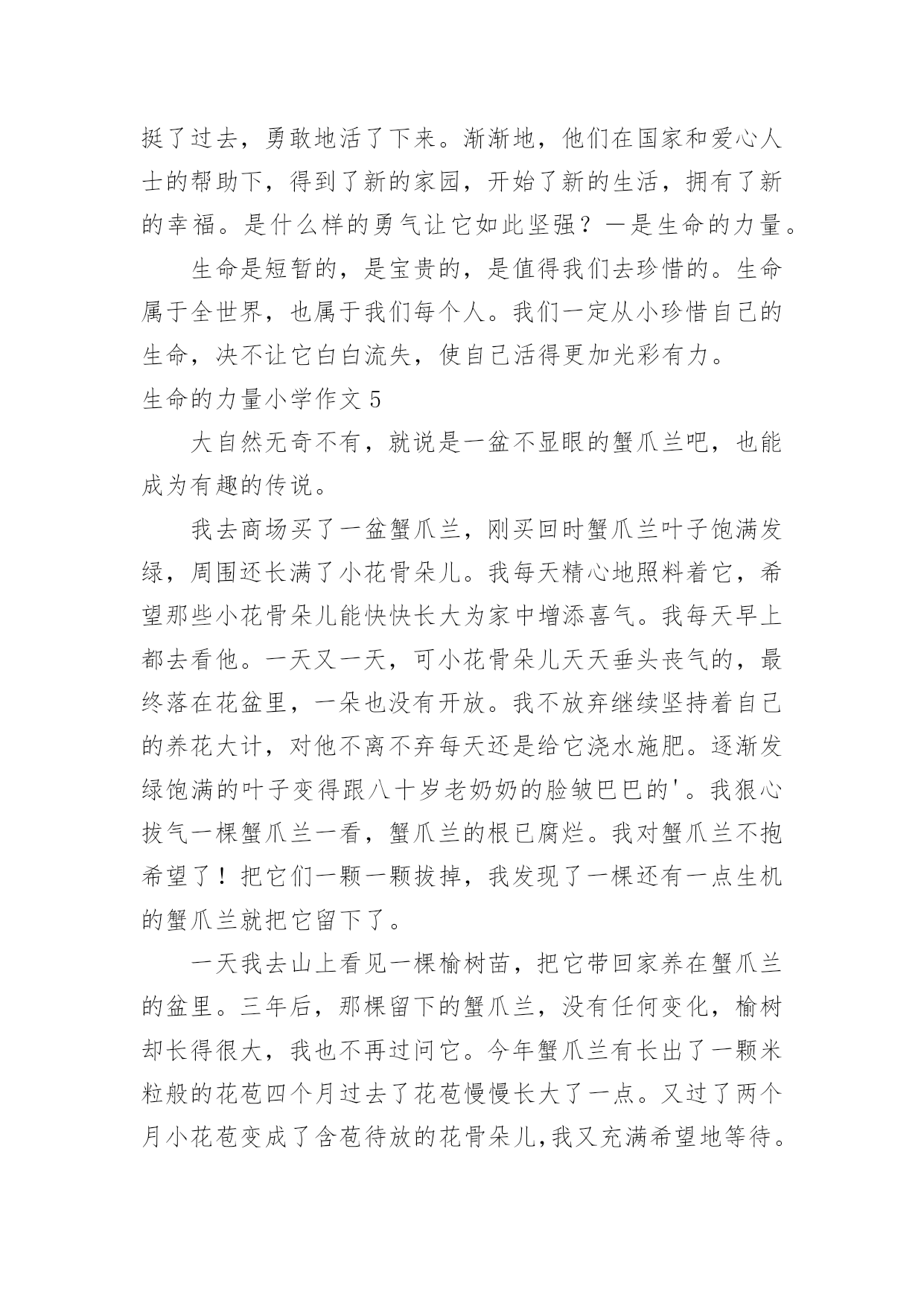 挺了过去，勇敢地活了下来。渐渐地，他们在国家和爱心人士的帮助下，得到了新的家园，开始了新的生活，拥有了新的幸福。是什么样的勇气让它如此坚强？一是生命的力量。

生命是短暂的，是宝贵的，是值得我们去珍惜的。生命属于全世界，也属于我们每个人。我们一定从小珍惜自己的生命，决不让它白白流失，使自己活得更加光彩有力。

生命的力量小学作文 5

大自然无奇不有，就说是一盆不显眼的蟹爪兰吧，也能成为有趣的传说。

我去商场买了一盆蟹爪兰，刚买回时蟹爪兰叶子饱满发绿，周围还长满了小花骨朵儿。我每天精心地照料着它，希望那些小花骨朵儿能快快长大为家中增添喜气。我每天早上都去看他。一天又一天，可小花骨朵儿天天垂头丧气的，最终落在花盆里，一朵也没有开放。我不放弃继续坚持着自己的养花大计，对他不离不弃每天还是给它浇水施肥。逐渐发绿饱满的叶子变得跟八十岁老奶奶的脸皱巴巴的'。我狠心拔气一棵蟹爪兰一看，蟹爪兰的根已腐烂。我对蟹爪兰不抱希望了！把它们一颗一颗拔掉，我发现了一棵还有一点生机的蟹爪兰就把它留下了。

一天我去山上看见一棵榆树苗，把它带回家养在蟹爪兰的盆里。三年后，那棵留下的蟹爪兰，没有任何变化，榆树却长得很大，我也不再过问它。今年蟹爪兰有长出了一颗米粒般的花苞四个月过去了花苞慢慢长大了一点。又过了两个月小花苞变成了含苞待放的花骨朵儿,我又充满希望地等待。